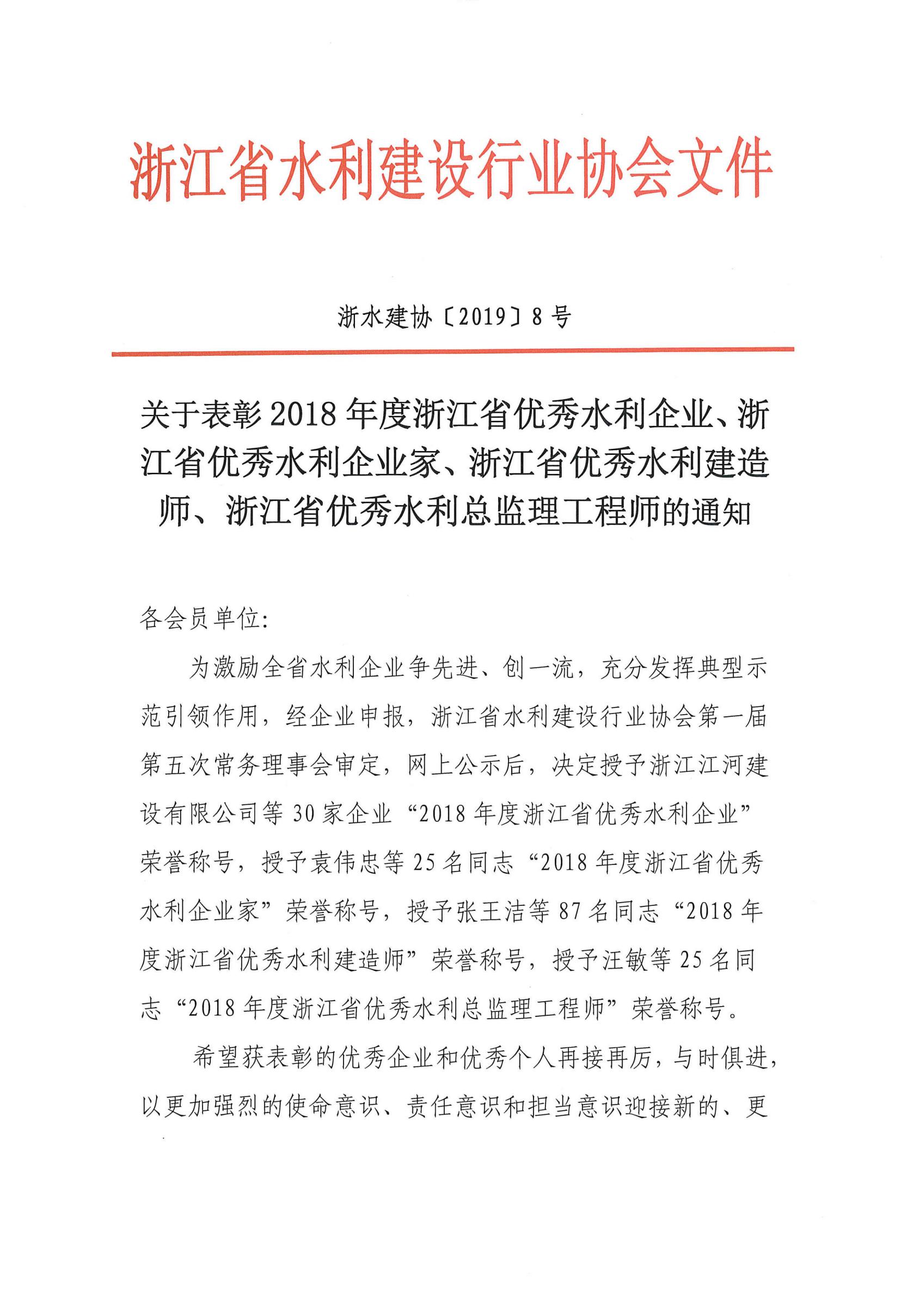 浙江省水利建设行业协会文件

浙水建协〔2019〕8号

关于表彰2018年度浙江省优秀水利企业、浙江省优秀水利企业家、浙江省优秀水利建造师、浙江省优秀水利总监理工程师的通知

各会员单位:

为激励全省水利企业争先进、创一流，充分发挥典型示范引领作用，经企业申报，浙江省水利建设行业协会第一届第五次常务理事会审定，网上公示后，决定授予浙江江河建设有限公司等30家企业“2018年度浙江省优秀水利企业”荣誉称号，授予袁伟忠等25名同志“2018年度浙江省优秀水利企业家”荣誉称号，授予张王洁等87名同志“2018年度浙江省优秀水利建造师”荣誉称号，授予汪敏等25名同志“2018年度浙江省优秀水利总监理工程师”荣誉称号。

希望获表彰的优秀企业和优秀个人再接再厉，与时俱进，以更加强烈的使命意识、责任意识和担当意识迎接新的、更